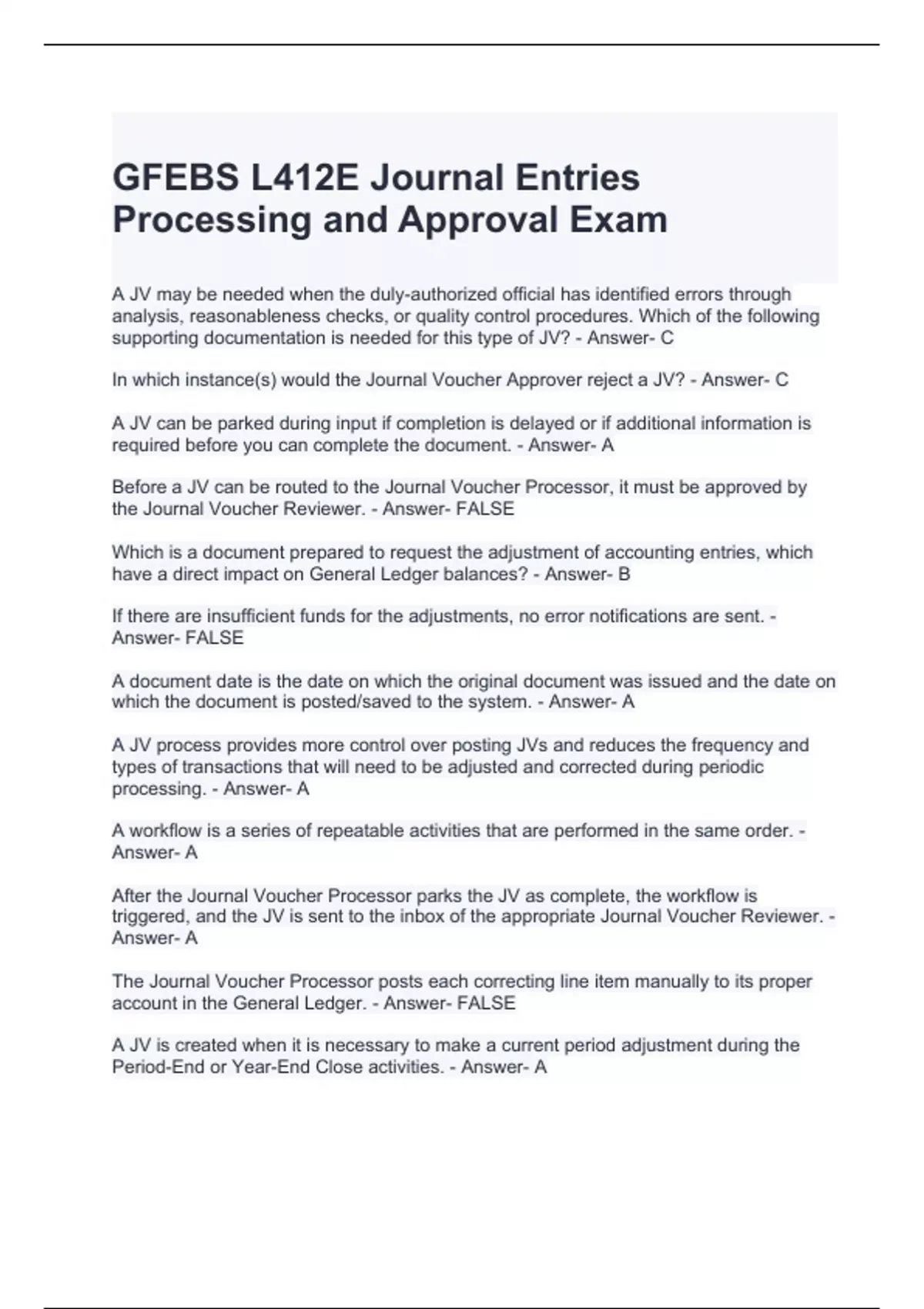 GFEBS L412E Journal Entries Processing and Approval Exam

A JV may be needed when the duly-authorized official has identified errors through analysis, reasonableness checks, or quality control procedures. Which of the following supporting documentation is needed for this type of JV? - Answer- C

In which instance(s) would the Journal Voucher Approver reject a JV? - Answer- C

A JV can be parked during input if completion is delayed or if additional information is required before you can complete the document. - Answer- A

Before a JV can be routed to the Journal Voucher Processor, it must be approved by the Journal Voucher Reviewer. - Answer- FALSE

Which is a document prepared to request the adjustment of accounting entries, which have a direct impact on General Ledger balances? - Answer- B

If there are insufficient funds for the adjustments, no error notifications are sent. - Answer- FALSE

A document date is the date on which the original document was issued and the date on which the document is posted/saved to the system. - Answer- A

A JV process provides more control over posting JVs and reduces the frequency and types of transactions that will need to be adjusted and corrected during periodic processing. - Answer- A

A workflow is a series of repeatable activities that are performed in the same order. - Answer- A

After the Journal Voucher Processor parks the JV as complete, the workflow is triggered, and the JV is sent to the inbox of the appropriate Journal Voucher Reviewer. - Answer- A

The Journal Voucher Processor posts each correcting line item manually to its proper account in the General Ledger. - Answer- FALSE

A JV is created when it is necessary to make a current period adjustment during the Period-End or Year-End Close activities. - Answer- A